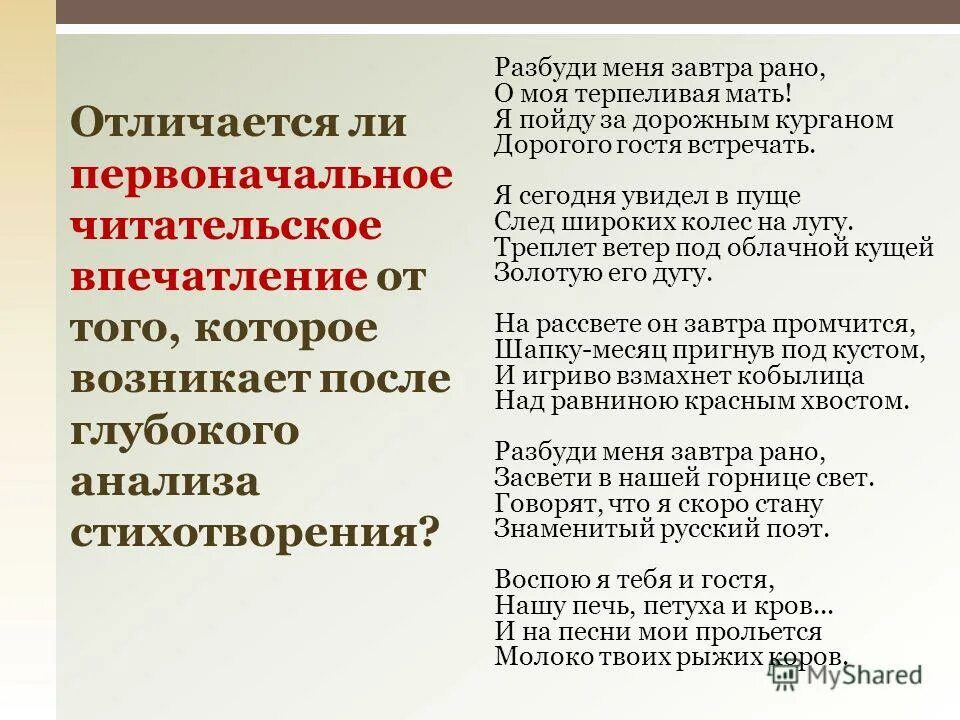 Отличается ли первоначальное читательское впечатление от того, которое возникает после глубокого анализа стихотворения?

Разбуди меня завтра рано,
О моя терпеливая мать!
Я пойду за дорожным курганом
Дорогого гостя встречать.

Я сегодня увидел в пуще
След широких колес на лугу.
Треплет ветер под облачной кущей
Золотую его дугу.

На рассвете он завтра промчится,
Шапку-месяц пригнув под кустом,
И игриво взмахнет кобылица
Над равниною красным хвостом.

Разбуди меня завтра рано,
Засвети в нашей горнице свет.
Говорят, что я скоро стану
Знаменитый русский поэт.

Воспою я тебя и гостя,
Нашу печь, петуха и кров...
И на песни мои прольется
Молоко твоих рыжих коров.

MyShared